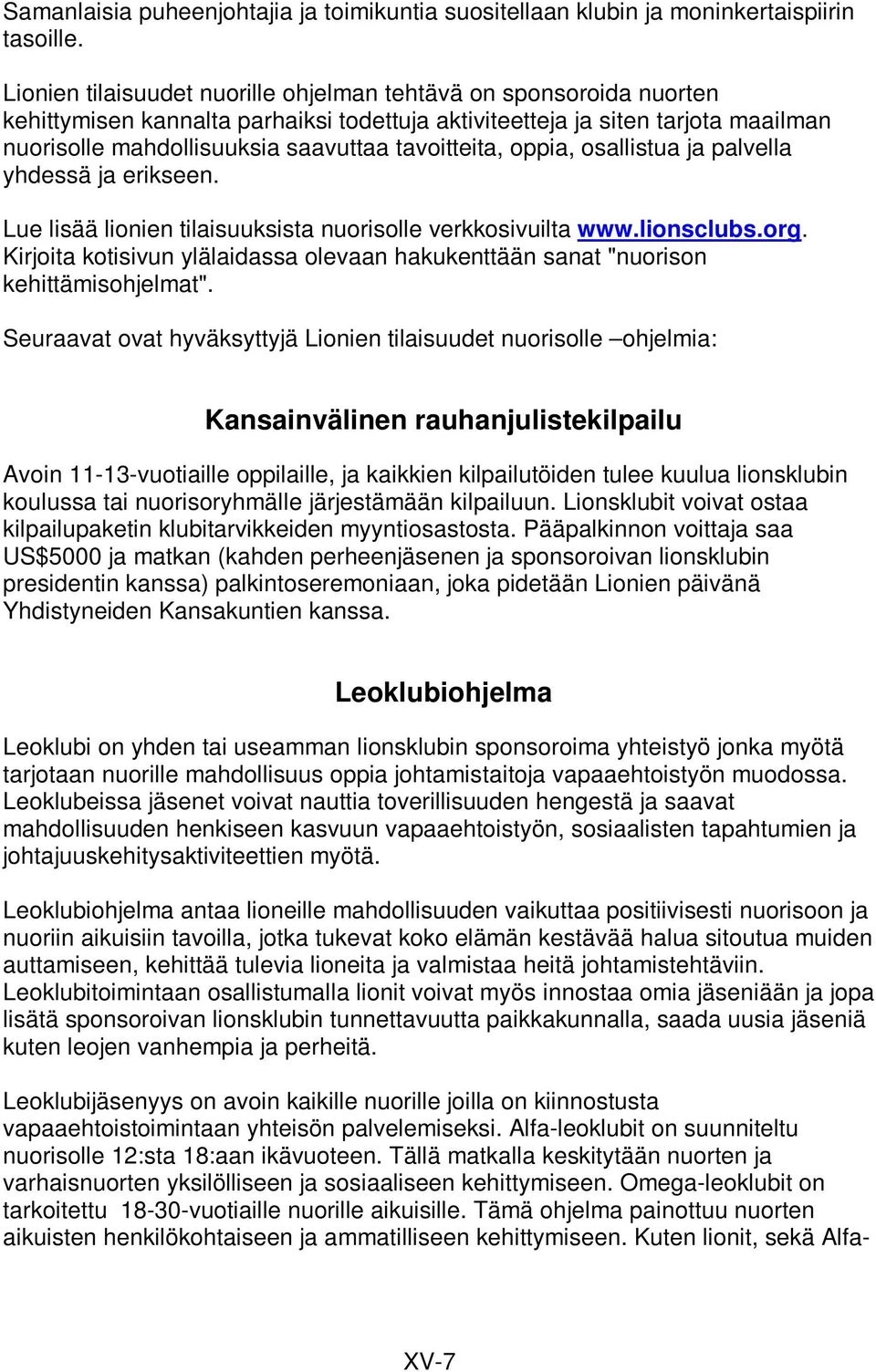 Samanlaisia puheenjohtajia ja toimikuntia suositellaan klubin ja moninkertaispiirin tasoille.

Lionien tilaisuudet nuorille ohjelman tehtävä on sponsoroida nuorten kehittymisen kannalta parhaiksi todettuja aktiviteetteja ja siten tarjota maailman nuorisolle mahdollisuuksia saavuttaa tavoitteita, oppia, osallistua ja palvella yhdessä ja erikseen.

Lue lisää lionien tilaisuuksista nuorisolle verkkosivuilta www.lionsclubs.org. Kirjoita kotisivun ylälaidassa olevaan hakukenttään sanat "nuorison kehittämisohjelmat".

Seuraavat ovat hyväksyttyjä Lionien tilaisuudet nuorisolle –ohjelmia:

Kansainvälinen rauhanjulistekilpailu

Avoin 11-13-vuotiaille oppilaille, ja kaikkien kilpailutöiden tulee kuulua lionsklubin koulussa tai nuorisoryhmälle järjestämään kilpailuun. Lionsklubit voivat ostaa kilpailupaketin klubitarvikkeiden myyntiosastosta. Pääpalkinnon voittaja saa US$5000 ja matkan (kahden perheenjäsenen ja sponsoroivan lionsklubin presidentin kanssa) palkintoseremoniaan, joka pidetään Lionien päivänä Yhdistyneiden Kansakuntien kanssa.

Leoklubiohjelma

Leoklubi on yhden tai useamman lionsklubin sponsoroima yhteistyö jonka myötä tarjotaan nuorille mahdollisuus oppia johtamistaitoja vapaaehtoistyön muodossa. Leoklubeissa jäsenet voivat nauttia toverillisuuden hengestä ja saavat mahdollisuuden henkiseen kasvuun vapaaehtoistyön, sosiaalisten tapahtumien ja johtajuuskehitysaktiviteettien myötä.

Leoklubiohjelma antaa lioneille mahdollisuuden vaikuttaa positiivisesti nuorisoon ja nuoriin aikuisiin tavoilla, jotka tukevat koko elämän kestävää halua sitoutua muiden auttamiseen, kehittää tulevia lioneita ja valmistaa heitä johtamistehtäviin. Leoklubitoimintaan osallistumalla lionit voivat myös innostaa omia jäseniään ja jopa lisätä sponsoroivan lionsklubin tunnettavuutta paikkakunnalla, saada uusia jäseniä kuten leojen vanhempia ja perheitä.

Leoklubijäsenyys on avoin kaikille nuorille joilla on kiinnostusta vapaaehtoistoimintaan yhteisön palvelemiseksi. Alfa-leoklubit on suunniteltu nuorisolle 12:sta 18:aan ikävuoteen. Tällä matkalla keskitytään nuorten ja varhaisnuorten yksilölliseen ja sosiaaliseen kehittymiseen. Omega-leoklubit on tarkoitettu 18-30-vuotiaille nuorille aikuisille. Tämä ohjelma painottuu nuorten aikuisten henkilökohtaiseen ja ammatilliseen kehittymiseen. Kuten lionit, sekä Alfa-

XV-7